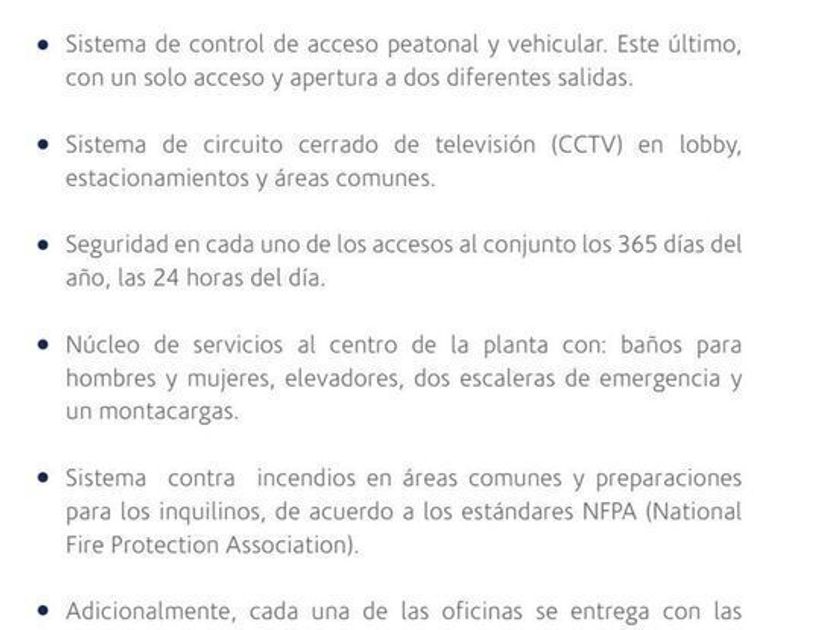 • Sistema de control de acceso peatonal y vehicular. Este último, con un solo acceso y apertura a dos diferentes salidas.

• Sistema de circuito cerrado de televisión (CCTV) en lobby, estacionamientos y áreas comunes.

• Seguridad en cada uno de los accesos al conjunto los 365 días del año, las 24 horas del día.

• Núcleo de servicios al centro de la planta con: baños para hombres y mujeres, elevadores, dos escaleras de emergencia y un montacargas.

• Sistema contra incendios en áreas comunes y preparaciones para los inquilinos, de acuerdo a los estándares NFPA (National Fire Protection Association).

• Adicionalmente, cada una de las oficinas se entrega con las